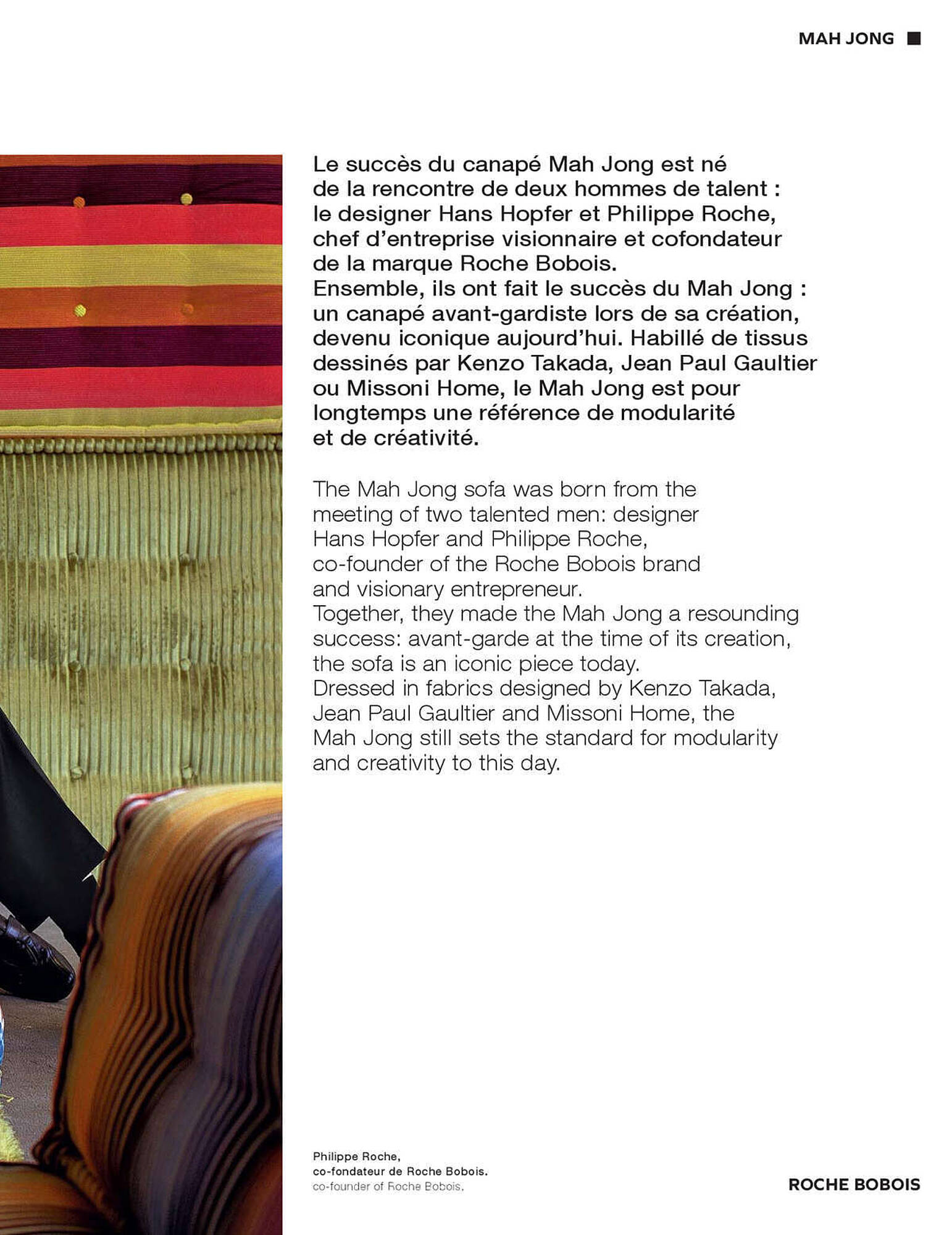 MAH JONG

Le succès du canapé Mah Jong est né de la rencontre de deux hommes de talent : le designer Hans Hopfer et Philippe Roche, chef d'entreprise visionnaire et cofondateur de la marque Roche Bobois.
Ensemble, ils ont fait le succès du Mah Jong : un canapé avant-gardiste lors de sa création, devenu iconique aujourd'hui. Habillé de tissus dessinés par Kenzo Takada, Jean Paul Gaultier ou Missoni Home, le Mah Jong est pour longtemps une référence de modularité et de créativité.

The Mah Jong sofa was born from the meeting of two talented men: designer Hans Hopfer and Philippe Roche, co-founder of the Roche Bobois brand and visionary entrepreneur.
Together, they made the Mah Jong a resounding success: avant-garde at the time of its creation, the sofa is an iconic piece today.
Dressed in fabrics designed by Kenzo Takada, Jean Paul Gaultier and Missoni Home, the Mah Jong still sets the standard for modularity and creativity to this day.

Philippe Roche,
co-fondateur de Roche Bobois.
co-founder of Roche Bobois.

ROCHE BOBOIS